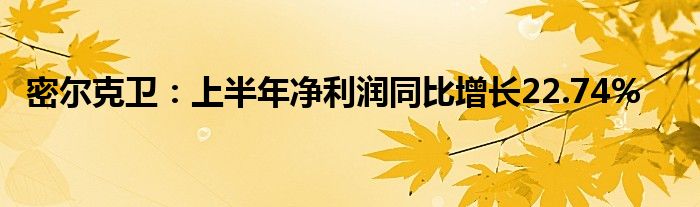 密尔克卫：上半年净利润同比增长22.74%